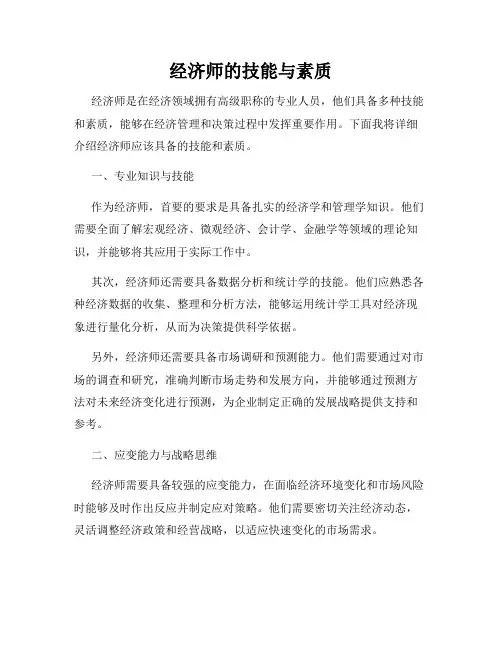 经济师的技能与素质

经济师是在经济领域拥有高级职称的专业人员，他们具备多种技能和素质，能够在经济管理和决策过程中发挥重要作用。下面我将详细介绍经济师应该具备的技能和素质。

一、专业知识与技能

作为经济师，首要的要求是具备扎实的经济学和管理学知识。他们需要全面了解宏观经济、微观经济、会计学、金融学等领域的理论知识，并能够将其应用于实际工作中。

其次，经济师还需要具备数据分析和统计学的技能。他们应熟悉各种经济数据的收集、整理和分析方法，能够运用统计学工具对经济现象进行量化分析，从而为决策提供科学依据。

另外，经济师还需要具备市场调研和预测能力。他们需要通过对市场的调查和研究，准确判断市场走势和发展方向，并能够通过预测方法对未来经济变化进行预测，为企业制定正确的发展战略提供支持和参考。

二、应变能力与战略思维

经济师需要具备较强的应变能力，在面临经济环境变化和市场风险时能够及时作出反应并制定应对策略。他们需要密切关注经济动态，灵活调整经济政策和经营战略，以适应快速变化的市场需求。